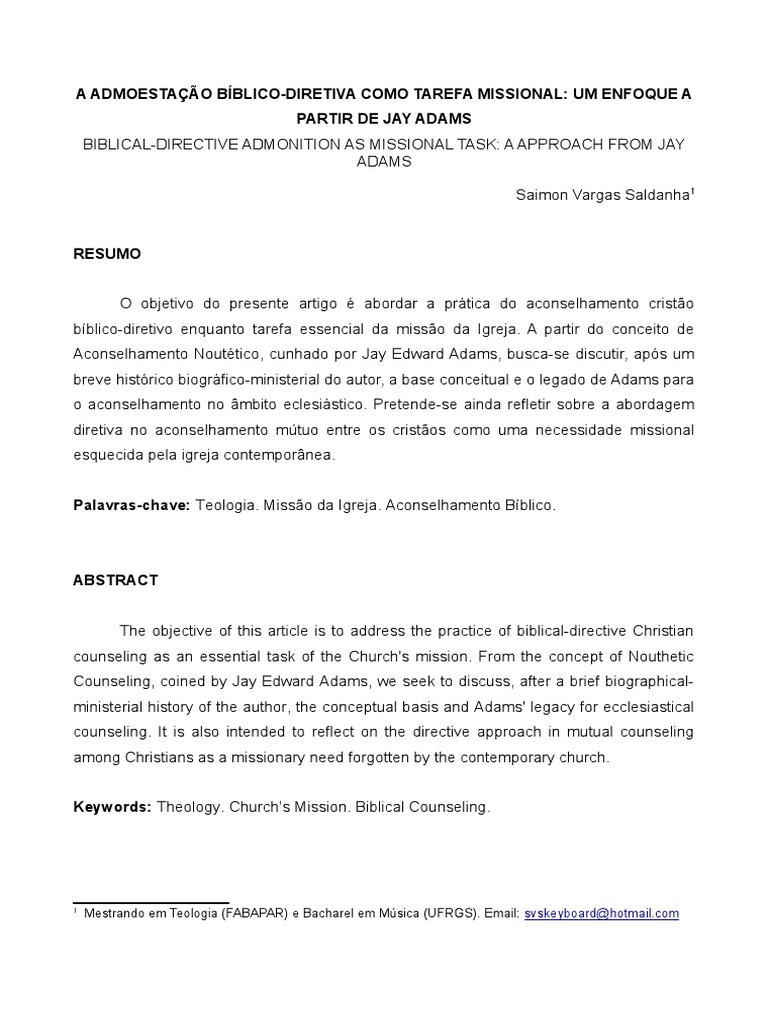 A ADMOESTAÇÃO BÍBLICO-DIRETIVA COMO TAREFA MISSIONAL: UM ENFOQUE A PARTIR DE JAY ADAMS

BIBLICAL-DIRECTIVE ADMONITION AS MISSIONAL TASK: A APPROACH FROM JAY ADAMS

Saimon Vargas Saldanha$^1$

RESUMO

O objetivo do presente artigo é abordar a prática do aconselhamento cristão bíblico-diretivo enquanto tarefa essencial da missão da Igreja. A partir do conceito de Aconselhamento Noutético, cunhado por Jay Edward Adams, busca-se discutir, após um breve histórico biográfico-ministerial do autor, a base conceitual e o legado de Adams para o aconselhamento no âmbito eclesiástico. Pretende-se ainda refletir sobre a abordagem diretiva no aconselhamento mútuo entre os cristãos como uma necessidade missional esquecida pela igreja contemporânea.

Palavras-chave: Teologia. Missão da Igreja. Aconselhamento Bíblico.

ABSTRACT

The objective of this article is to address the practice of biblical-directive Christian counseling as an essential task of the Church's mission. From the concept of Nouthetic Counseling, coined by Jay Edward Adams, we seek to discuss, after a brief biographical-ministerial history of the author, the conceptual basis and Adams' legacy for ecclesiastical counseling. It is also intended to reflect on the directive approach in mutual counseling among Christians as a missionary need forgotten by the contemporary church.

Keywords: Theology. Church's Mission. Biblical Counseling.

$^1$ Mestrando em Teologia (FABAPAR) e Bacharel em Música (UFRGS). Email: svskeyboard@hotmail.com